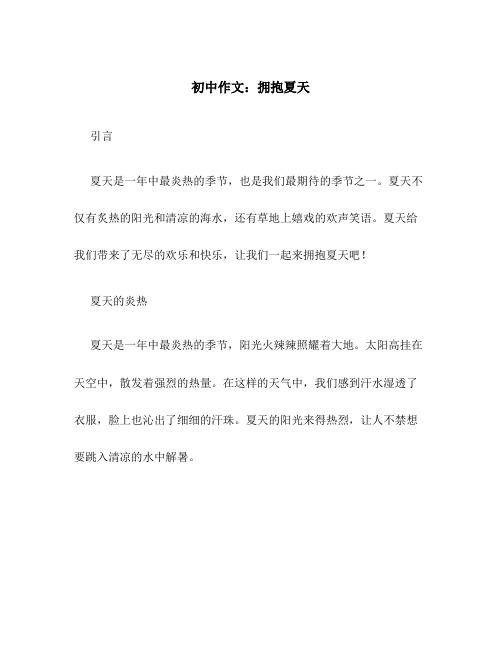 初中作文：拥抱夏天

引言

夏天是一年中最炎热的季节，也是我们最期待的季节之一。夏天不仅有炎热的阳光和清凉的海水，还有草地上嬉戏的欢声笑语。夏天给我们带来了无尽的欢乐和快乐，让我们一起来拥抱夏天吧！

夏天的炎热

夏天是一年中最炎热的季节，阳光火辣辣照耀着大地。太阳高挂在天空中，散发着强烈的热量。在这样的天气中，我们感到汗水湿透了衣服，脸上也沁出了细细的汗珠。夏天的阳光来得热烈，让人不禁想要跳入清凉的水中解暑。